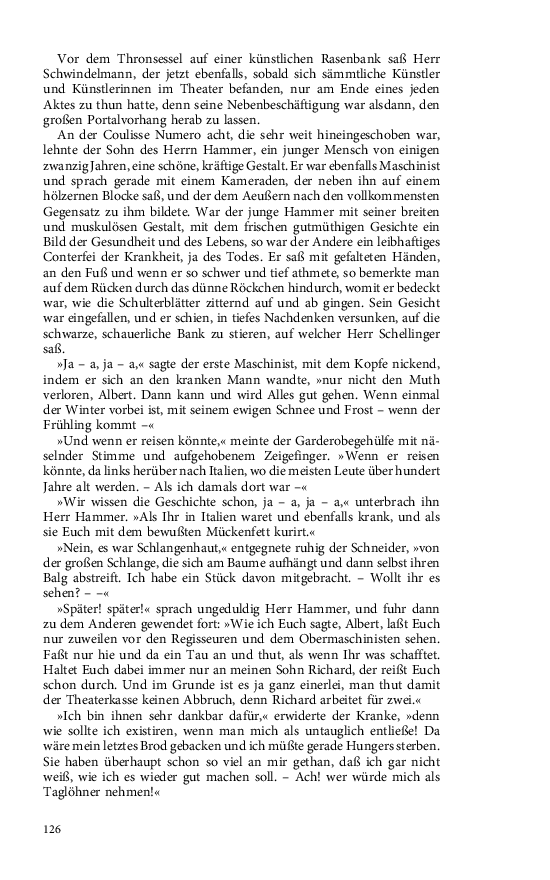 Vor dem Thronsessel auf einer künstlichen Rasenbank saß Herr Schwindelmann, der jetzt ebenfalls, sobald sich sämmtliche Künstler und Künstlerinnen im Theater befanden, nur am Ende eines jeden Aktes zu thun hatte, denn seine Nebenbeschäftigung war alsdann, den großen Portalvorhang herab zu lassen.

An der Coulisse Numero acht, die sehr weit hineingeschoben war, lehnte der Sohn des Herrn Hammer, ein junger Mensch von einigen zwanzig Jahren, eine schöne, kräftige Gestalt. Er war ebenfalls Maschinist und sprach gerade mit einem Kameraden, der neben ihn auf einem hölzernen Blocke saß, und der dem Aeußern nach den vollkommensten Gegensatz zu ihm bildete. War der junge Hammer mit seiner breiten und muskulösen Gestalt, mit dem frischen gutmüthigen Gesichte ein Bild der Gesundheit und des Lebens, so war der Andere ein leibhaftiges Conterfei der Krankheit, ja des Todes. Er saß mit gefalteten Händen, an den Fuß und wenn er so schwer und tief athmete, so bemerkte man auf dem Rücken durch das dünne Röckchen hindurch, womit er bedeckt war, wie die Schulterblätter zitternd auf und ab gingen. Sein Gesicht war eingefallen, und er schien, in tiefes Nachdenken versunken, auf die schwarze, schauerliche Bank zu stieren, auf welcher Herr Schellinger saß.

»Ja – a, ja – a,« sagte der erste Maschinist, mit dem Kopfe nickend, indem er sich an den kranken Mann wandte, »nur nicht den Muth verloren, Albert. Dann kann und wird Alles gut gehen. Wenn einmal der Winter vorbei ist, mit seinem ewigen Schnee und Frost – wenn der Frühling kommt –«

»Und wenn er reisen könnte,« meinte der Garderobegehülfe mit näselnder Stimme und aufgehobenem Zeigefinger. »Wenn er reisen könnte, da links herüber nach Italien, wo die meisten Leute über hundert Jahre alt werden. – Als ich damals dort war –«

»Wir wissen die Geschichte schon, ja – a, ja – a,« unterbrach ihn Herr Hammer. »Als Ihr in Italien waret und ebenfalls krank, und als sie Euch mit dem bewußten Mückenfett kurirt.«

»Nein, es war Schlangenhaut,« entgegnete ruhig der Schneider, »von der großen Schlange, die sich am Baume aufhängt und dann selbst ihren Balg abstreift. Ich habe ein Stück davon mitgebracht. – Wollt ihr es sehen? – –«

»Später! später!« sprach ungeduldig Herr Hammer, und fuhr dann zu dem Anderen gewendet fort: »Wie ich Euch sagte, Albert, laßt Euch nur zuweilen vor den Regisseuren und dem Obermaschinisten sehen. Faßt nur hie und da ein Tau an und thut, als wenn Ihr was schafftet. Haltet Euch dabei immer nur an meinen Sohn Richard, der reißt Euch schon durch. Und im Grunde ist es ja ganz einerlei, man thut damit der Theaterkasse keinen Abbruch, denn Richard arbeitet für zwei.«

»Ich bin ihnen sehr dankbar dafür,« erwiderte der Kranke, »denn wie sollte ich existiren, wenn man mich als untauglich entließe! Da wäre mein letztes Brod gebacken und ich müßte gerade Hungers sterben. Sie haben überhaupt schon so viel an mir gethan, daß ich gar nicht weiß, wie ich es wieder gut machen soll. – Ach! wer würde mich als Taglöhner nehmen!«

126